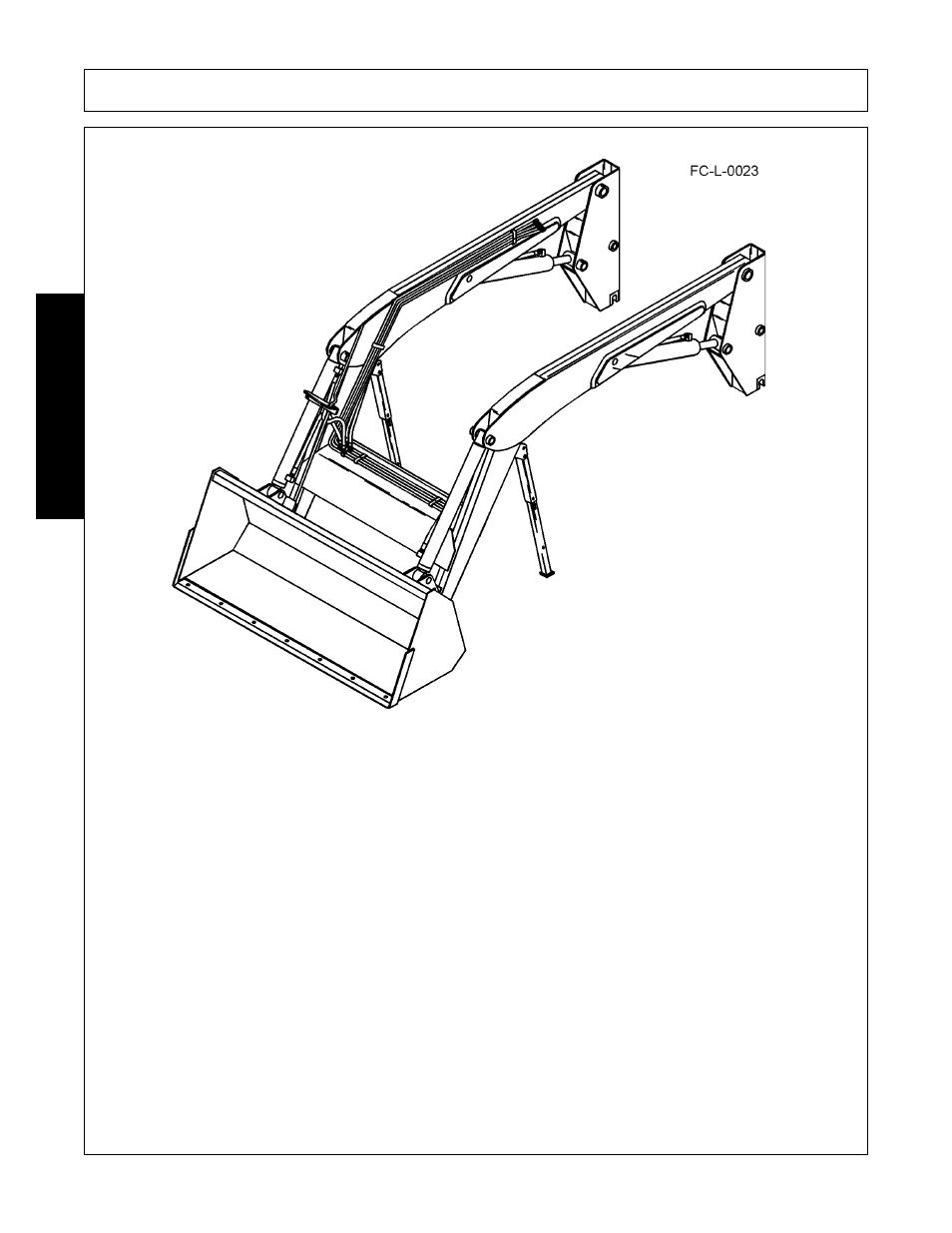 FC-L-0023